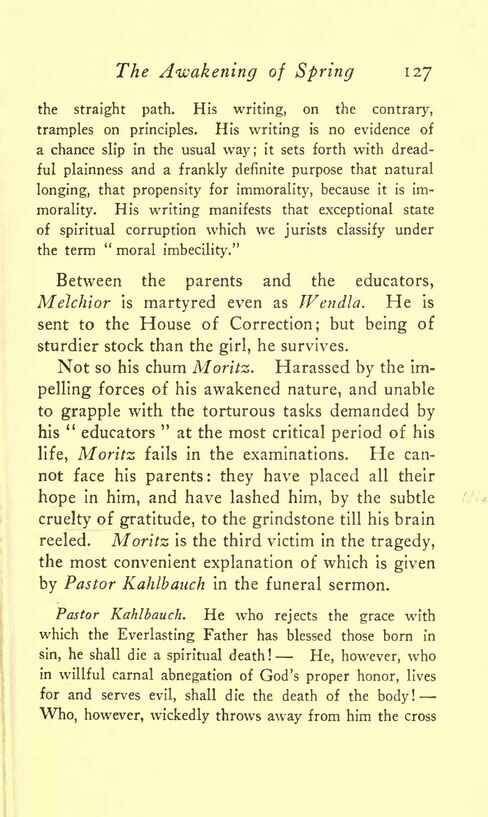 The Awakening of Spring 127

the straight path. His writing, on the contrary, tramples on principles. His writing is no evidence of a chance slip in the usual way; it sets forth with dreadful plainness and a frankly definite purpose that natural longing, that propensity for immorality, because it is immorality. His writing manifests that exceptional state of spiritual corruption which we jurists classify under the term "moral imbecility."

Between the parents and the educators, Melchior is martyred even as Wendla. He is sent to the House of Correction; but being of sturdier stock than the girl, he survives.

Not so his chum Moritz. Harassed by the impelling forces of his awakened nature, and unable to grapple with the torturous tasks demanded by his "educators" at the most critical period of his life, Moritz fails in the examinations. He cannot face his parents: they have placed all their hope in him, and have lashed him, by the subtle cruelty of gratitude, to the grindstone till his brain reeled. Moritz is the third victim in the tragedy, the most convenient explanation of which is given by Pastor Kahlbauch in the funeral sermon.

Pastor Kahlbauch. He who rejects the grace with which the Everlasting Father has blessed those born in sin, he shall die a spiritual death! — He, however, who in willful carnal abnegation of God's proper honor, lives for and serves evil, shall die the death of the body! — Who, however, wickedly throws away from him the cross